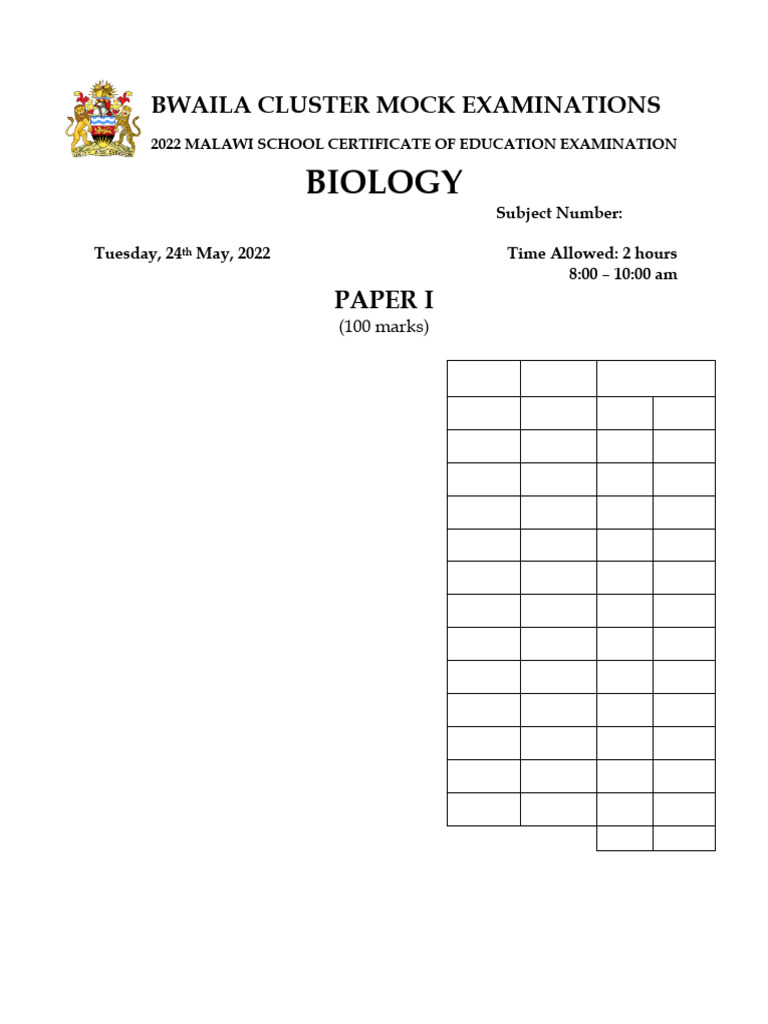 BWAILA CLUSTER MOCK EXAMINATIONS

2022 MALAWI SCHOOL CERTIFICATE OF EDUCATION EXAMINATION

BIOLOGY

Subject Number:

Tuesday, 24th May, 2022

Time Allowed: 2 hours
8:00 – 10:00 am

PAPER I
(100 marks)